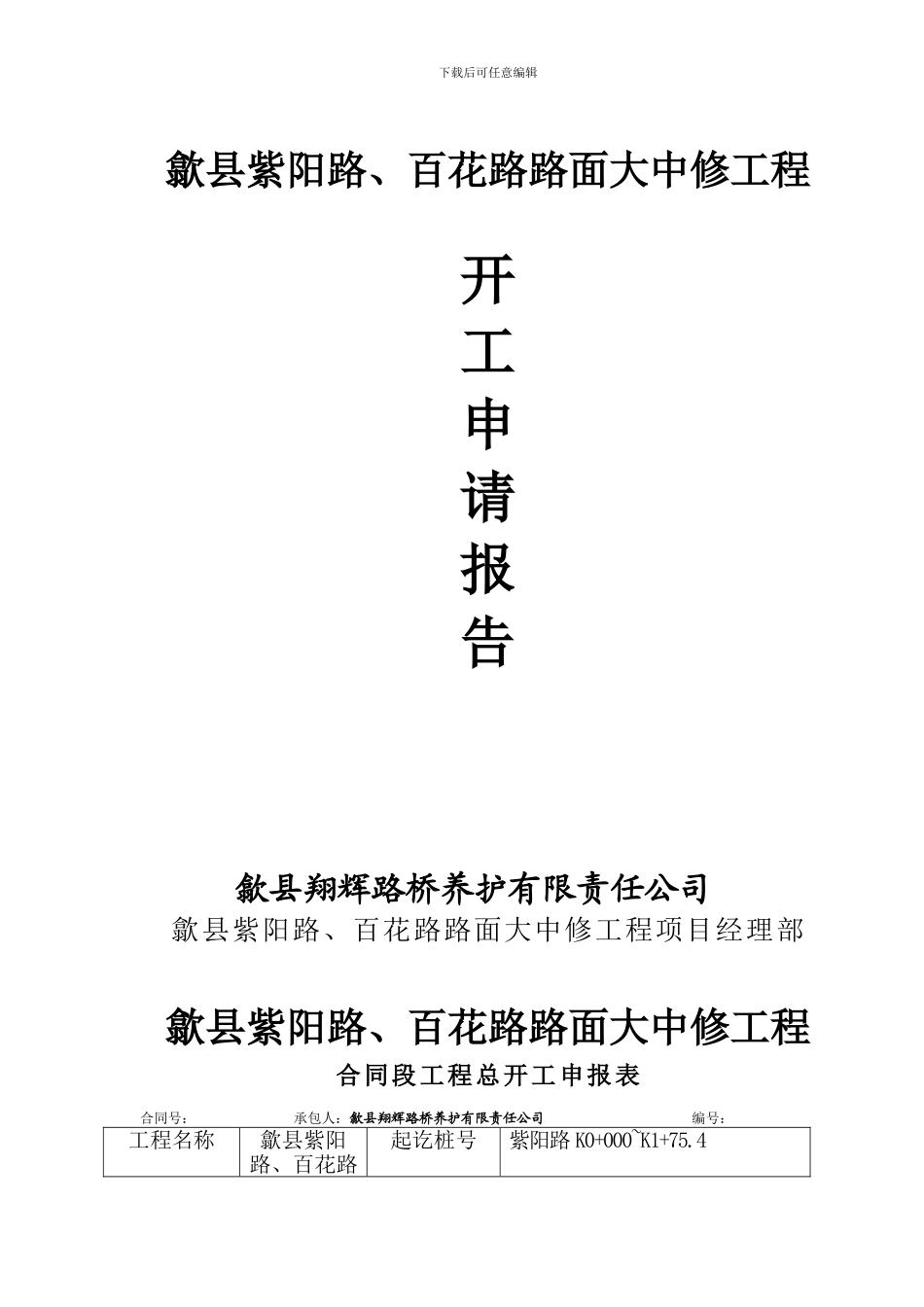 下载后可任意编辑

歙县紫阳路、百花路路面大中修工程

开
工
申
请
报
告

歙县翔辉路桥养护有限责任公司
歙县紫阳路、百花路路面大中修工程项目经理部

歙县紫阳路、百花路路面大中修工程
合同段工程总开工申报表

合同号： 承包人：歙县翔辉路桥养护有限责任公司 编号：

| 工程名称 | 歙县紫阳路、百花路 | 起讫桩号 | 紫阳路 K0+000~K1+75.4 |
|---|---|---|---|